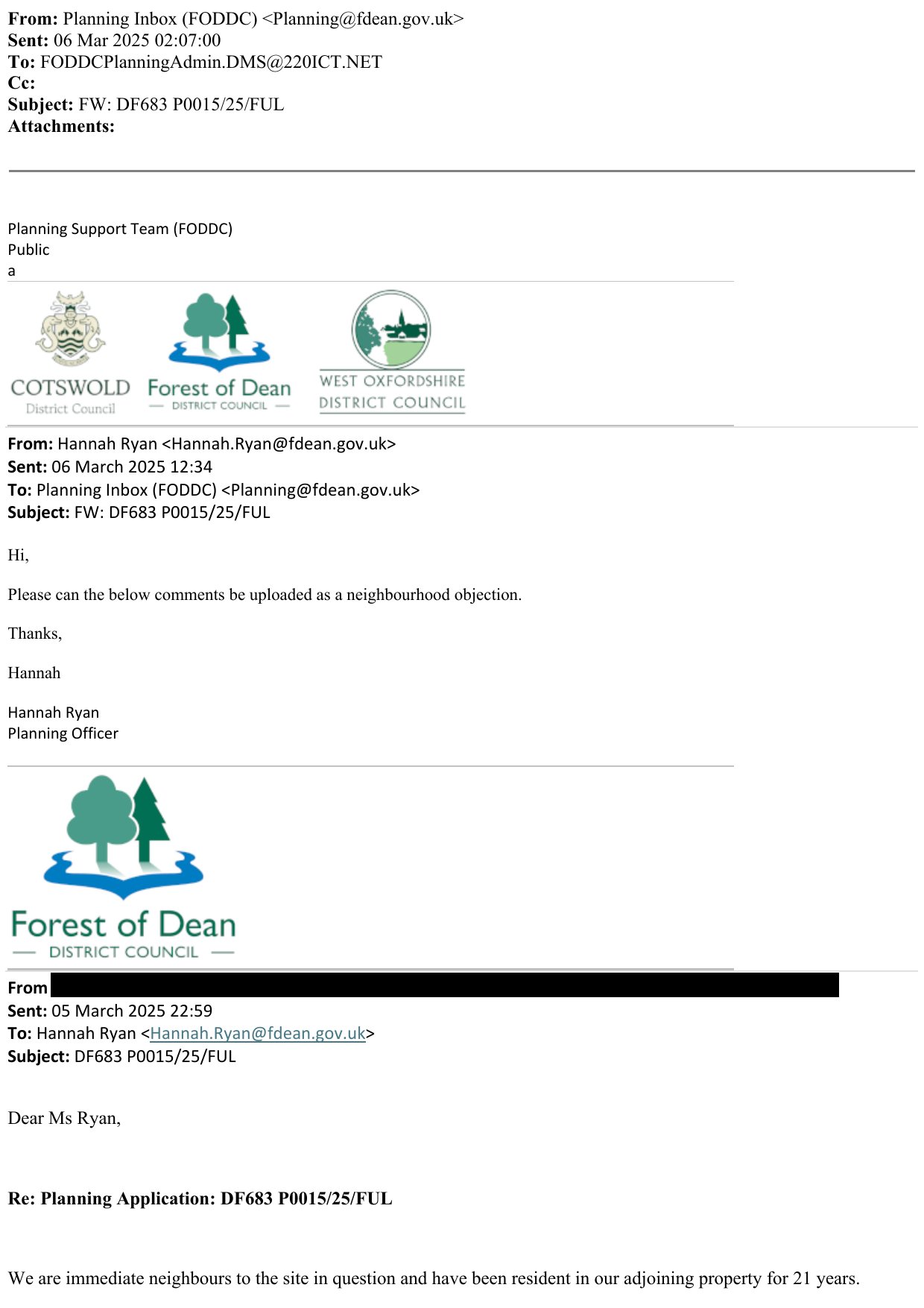 From: Planning Inbox (FODDC) <Planning@fdean.gov.uk>
Sent: 06 Mar 2025 02:07:00
To: FODDCPlanningAdmin.DMS@220ICT.NET
Cc:
Subject: FW: DF683 P0015/25/FUL
Attachments:

Planning Support Team (FODDC)
Public
a

COTSWOLD
District Council

Forest of Dean
— DISTRICT COUNCIL —

WEST OXFORDSHIRE
DISTRICT COUNCIL

From: Hannah Ryan <Hannah.Ryan@fdean.gov.uk>
Sent: 06 March 2025 12:34
To: Planning Inbox (FODDC) <Planning@fdean.gov.uk>
Subject: FW: DF683 P0015/25/FUL

Hi,

Please can the below comments be uploaded as a neighbourhood objection.

Thanks,

Hannah

Hannah Ryan
Planning Officer

Forest of Dean
— DISTRICT COUNCIL —

From
Sent: 05 March 2025 22:59
To: Hannah Ryan <Hannah.Ryan@fdean.gov.uk>
Subject: DF683 P0015/25/FUL

Dear Ms Ryan,

Re: Planning Application: DF683 P0015/25/FUL

We are immediate neighbours to the site in question and have been resident in our adjoining property for 21 years.